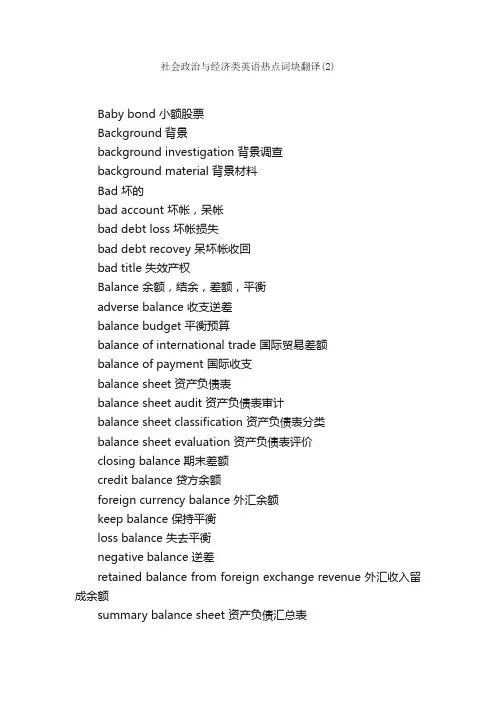 社会政治与经济类英语热点词块翻译(2)

Baby bond 小额股票

Background 背景

background investigation 背景调查

background material 背景材料

Bad 坏的

bad account 坏帐，呆帐

bad debt loss 坏帐损失

bad debt recovey 呆坏帐收回

bad title 失效产权

Balance 余额，结余，差额，平衡

adverse balance 收支逆差

balance budget 平衡预算

balance of international trade 国际贸易差额

balance of payment 国际收支

balance sheet 资产负债表

balance sheet audit 资产负债表审计

balance sheet classification 资产负债表分类

balance sheet evaluation 资产负债表评价

closing balance 期末差额

credit balance 贷方余额

foreign currency balance 外汇余额

keep balance 保持平衡

loss balance 失去平衡

negative balance 逆差

retained balance from foreign exchange revenue 外汇收入留成余额

summary balance sheet 资产负债汇总表